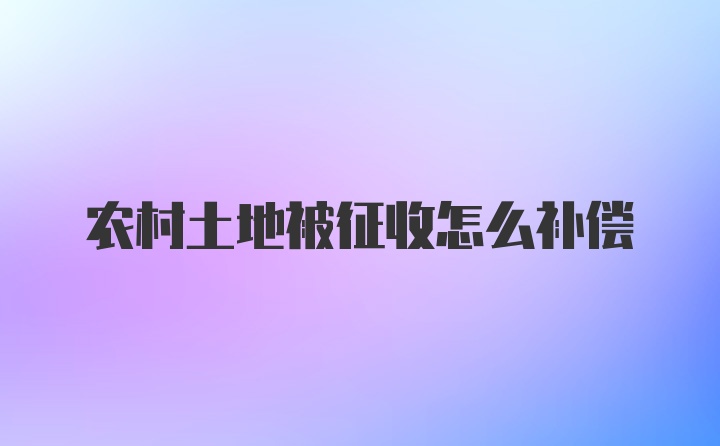 农村土地被征收怎么补偿